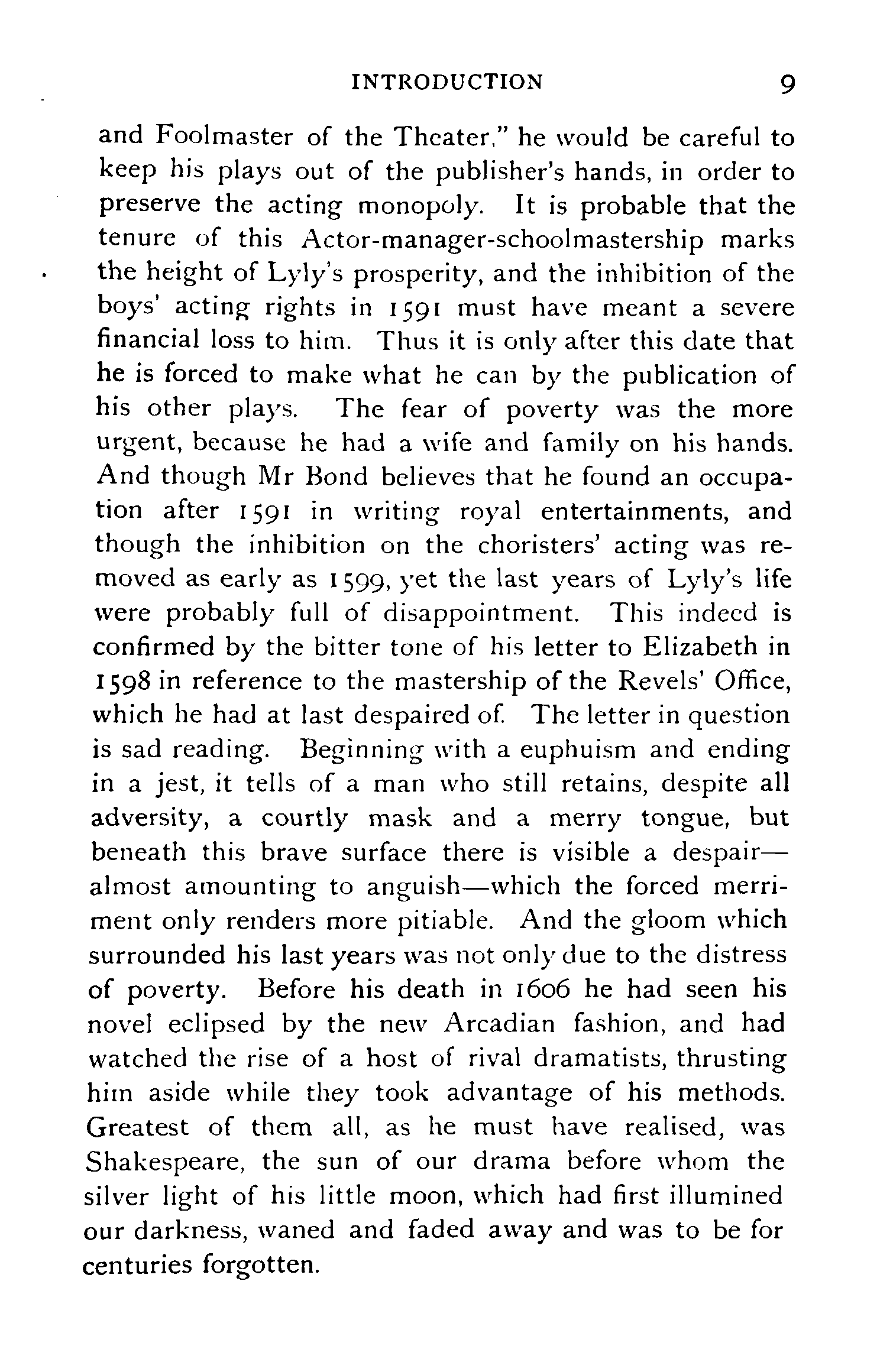 INTRODUCTION 9

and Foolmaster of the Theater," he would be careful to keep his plays out of the publisher's hands, in order to preserve the acting monopoly. It is probable that the tenure of this Actor-manager-schoolmastership marks the height of Lyly's prosperity, and the inhibition of the boys' acting rights in 1591 must have meant a severe financial loss to him. Thus it is only after this date that he is forced to make what he can by the publication of his other plays. The fear of poverty was the more urgent, because he had a wife and family on his hands. And though Mr Bond believes that he found an occupation after 1591 in writing royal entertainments, and though the inhibition on the choristers' acting was removed as early as 1599, yet the last years of Lyly's life were probably full of disappointment. This indeed is confirmed by the bitter tone of his letter to Elizabeth in 1598 in reference to the mastership of the Revels' Office, which he had at last despaired of. The letter in question is sad reading. Beginning with a euphuism and ending in a jest, it tells of a man who still retains, despite all adversity, a courtly mask and a merry tongue, but beneath this brave surface there is visible a despair—almost amounting to anguish—which the forced merriment only renders more pitiable. And the gloom which surrounded his last years was not only due to the distress of poverty. Before his death in 1606 he had seen his novel eclipsed by the new Arcadian fashion, and had watched the rise of a host of rival dramatists, thrusting him aside while they took advantage of his methods. Greatest of them all, as he must have realised, was Shakespeare, the sun of our drama before whom the silver light of his little moon, which had first illumined our darkness, waned and faded away and was to be for centuries forgotten.